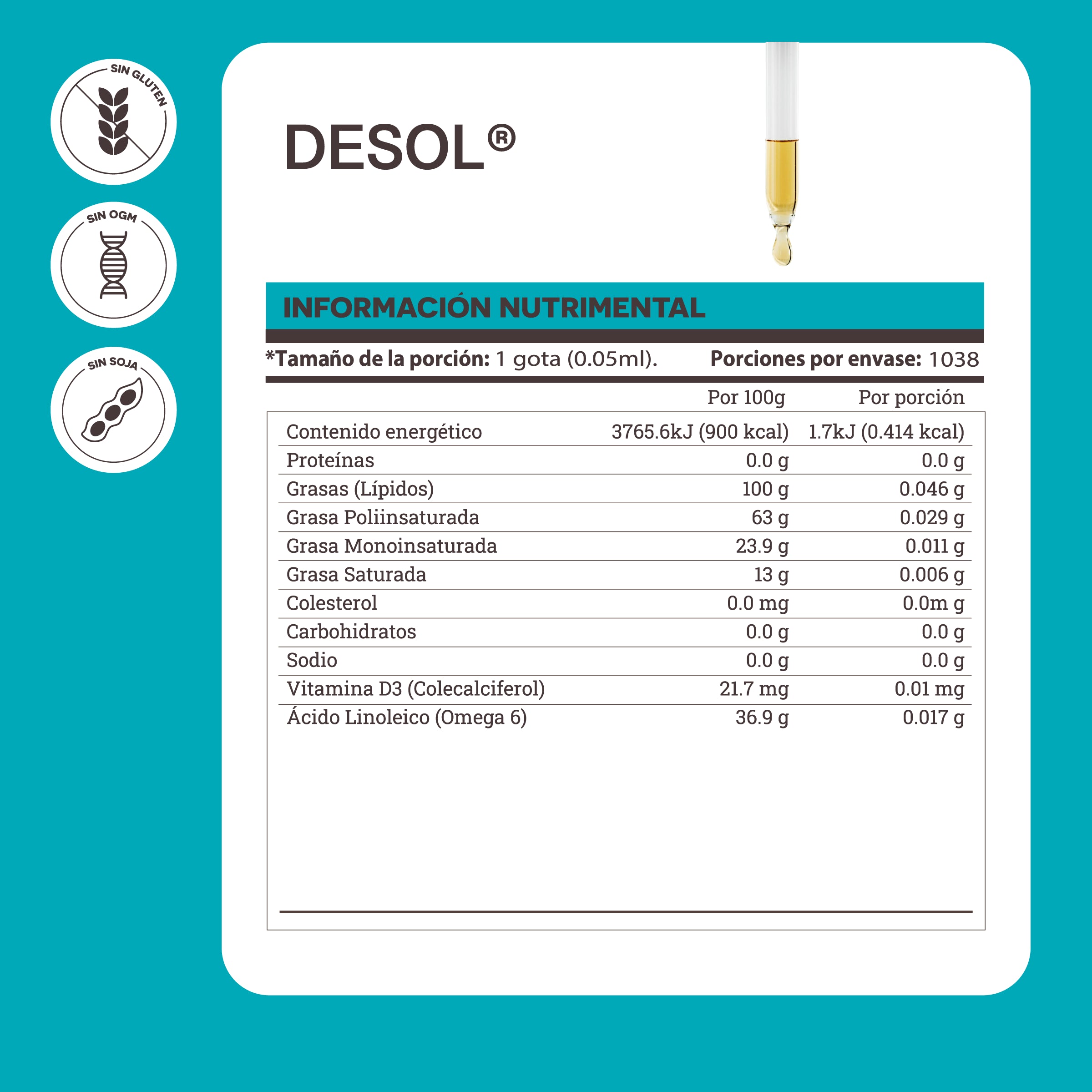 SIN GLUTEN

SIN OGM

SIN SOJA

DESOL®

INFORMACIÓN NUTRIMENTAL

*Tamaño de la porción: 1 gota (0.05ml).  Porciones por envase: 1038

| | Por 100g | Por porción |
|---|---|---|
| Contenido energético | 3765.6kJ (900 kcal) | 1.7kJ (0.414 kcal) |
| Proteínas | 0.0 g | 0.0 g |
| Grasas (Lípidos) | 100 g | 0.046 g |
| Grasa Poliinsaturada | 63 g | 0.029 g |
| Grasa Monoinsaturada | 23.9 g | 0.011 g |
| Grasa Saturada | 13 g | 0.006 g |
| Colesterol | 0.0 mg | 0.0m g |
| Carbohidratos | 0.0 g | 0.0 g |
| Sodio | 0.0 g | 0.0 g |
| Vitamina D3 (Colecalciferol) | 21.7 mg | 0.01 mg |
| Ácido Linoleico (Omega 6) | 36.9 g | 0.017 g |